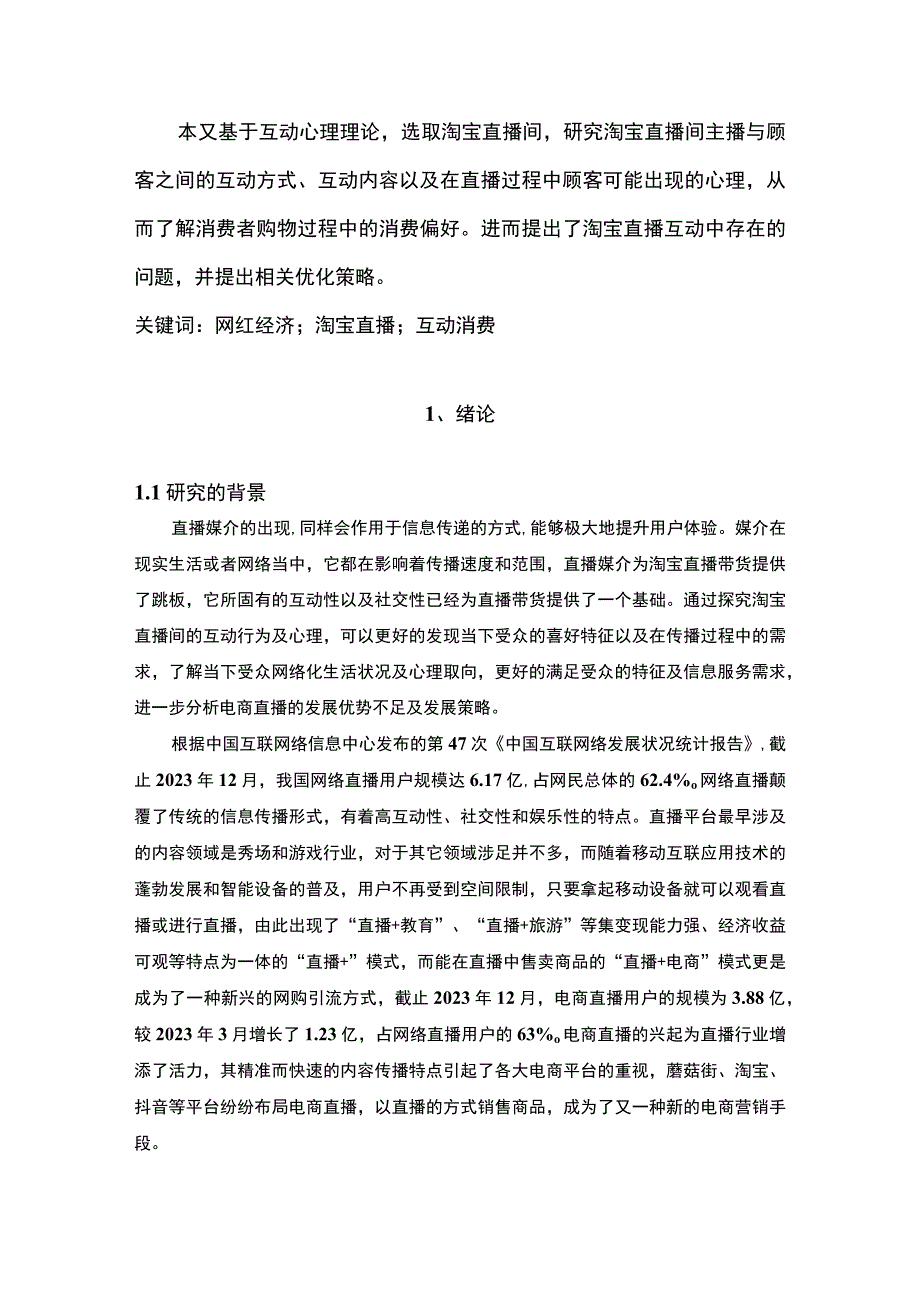 本又基于互动心理理论，选取淘宝直播间，研究淘宝直播间主播与顾客之间的互动方式、互动内容以及在直播过程中顾客可能出现的心理，从而了解消费者购物过程中的消费偏好。进而提出了淘宝直播互动中存在的问题，并提出相关优化策略。

关键词：网红经济；淘宝直播；互动消费

1、绪论

1.1 研究的背景

直播媒介的出现,同样会作用于信息传递的方式,能够极大地提升用户体验。媒介在现实生活或者网络当中，它都在影响着传播速度和范围，直播媒介为淘宝直播带货提供了跳板，它所固有的互动性以及社交性已经为直播带货提供了一个基础。通过探究淘宝直播间的互动行为及心理，可以更好的发现当下受众的喜好特征以及在传播过程中的需求，了解当下受众网络化生活状况及心理取向，更好的满足受众的特征及信息服务需求，进一步分析电商直播的发展优势不足及发展策略。

根据中国互联网络信息中心发布的第 47 次《中国互联网络发展状况统计报告》，截止 2023 年 12 月，我国网络直播用户规模达 6.17 亿，占网民总体的 62.4%o网络直播颠覆了传统的信息传播形式，有着高互动性、社交性和娱乐性的特点。直播平台最早涉及的内容领域是秀场和游戏行业，对于其它领域涉足并不多，而随着移动互联应用技术的蓬勃发展和智能设备的普及，用户不再受到空间限制，只要拿起移动设备就可以观看直播或进行直播，由此出现了“直播+教育”、“直播+旅游”等集变现能力强、经济收益可观等特点为一体的“直播+”模式，而能在直播中售卖商品的“直播+电商”模式更是成为了一种新兴的网购引流方式，截止 2023 年 12 月，电商直播用户的规模为 3.88 亿，较 2023 年 3 月增长了 1.23 亿，占网络直播用户的 63%o电商直播的兴起为直播行业增添了活力，其精准而快速的内容传播特点引起了各大电商平台的重视，蘑菇街、淘宝、抖音等平台纷纷布局电商直播，以直播的方式销售商品，成为了又一种新的电商营销手段。